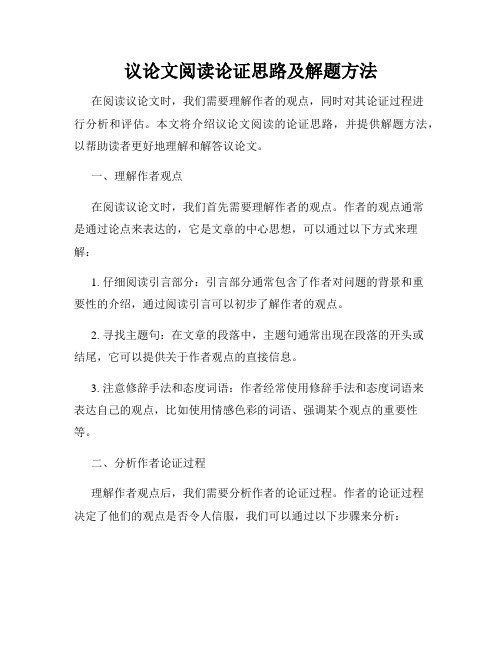 议论文阅读论证思路及解题方法

在阅读议论文时，我们需要理解作者的观点，同时对其论证过程进行分析和评估。本文将介绍议论文阅读的论证思路，并提供解题方法，以帮助读者更好地理解和解答议论文。

一、理解作者观点

在阅读议论文时，我们首先需要理解作者的观点。作者的观点通常是通过论点来表达的，它是文章的中心思想，可以通过以下方式来理解：

1. 仔细阅读引言部分：引言部分通常包含了作者对问题的背景和重要性的介绍，通过阅读引言可以初步了解作者的观点。

2. 寻找主题句：在文章的段落中，主题句通常出现在段落的开头或结尾，它可以提供关于作者观点的直接信息。

3. 注意修辞手法和态度词语：作者经常使用修辞手法和态度词语来表达自己的观点，比如使用情感色彩的词语、强调某个观点的重要性等。

二、分析作者论证过程

理解作者观点后，我们需要分析作者的论证过程。作者的论证过程决定了他们的观点是否令人信服，我们可以通过以下步骤来分析：